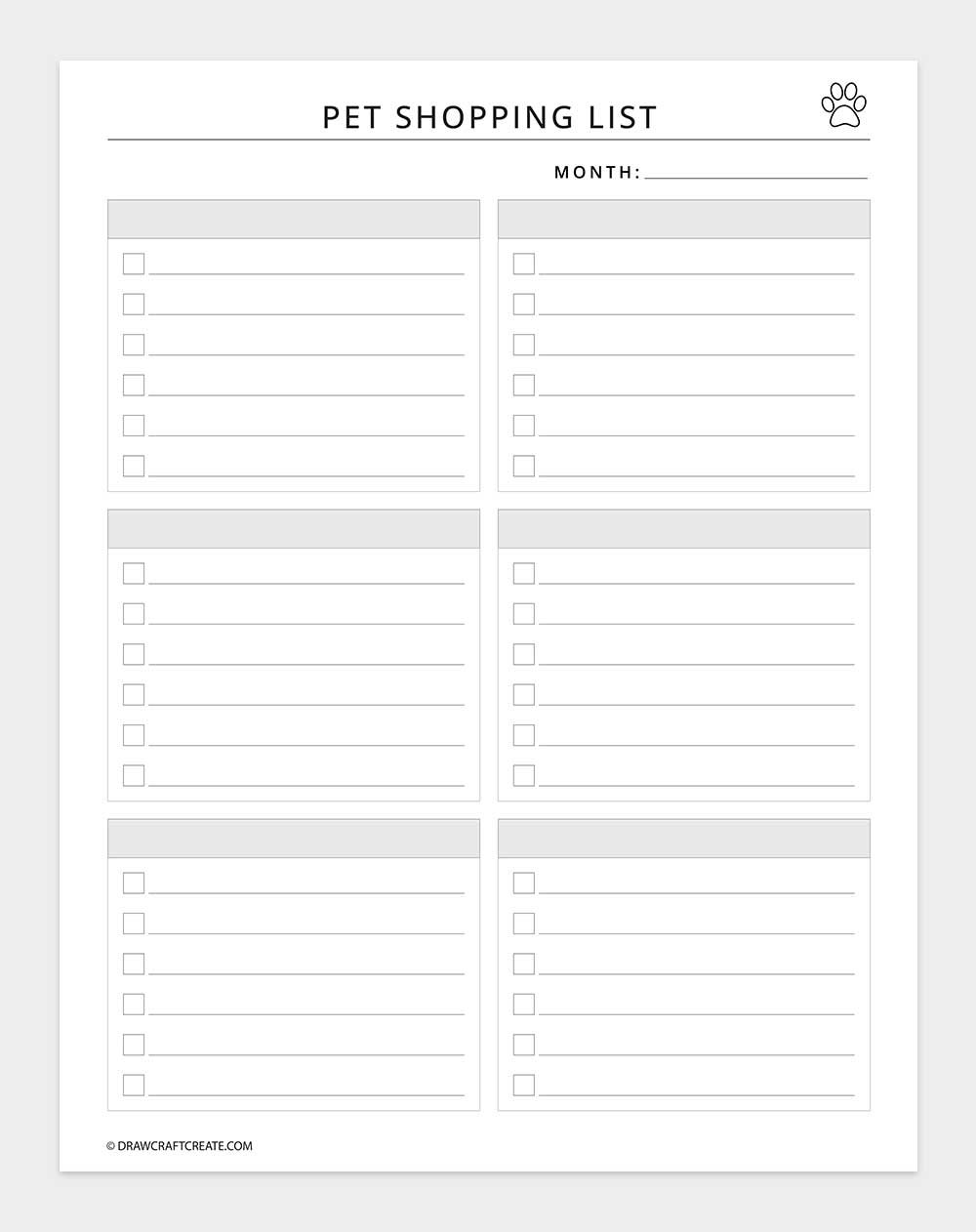 PET SHOPPING LIST

MONTH:

© DRAWCRAFTCREATE.COM